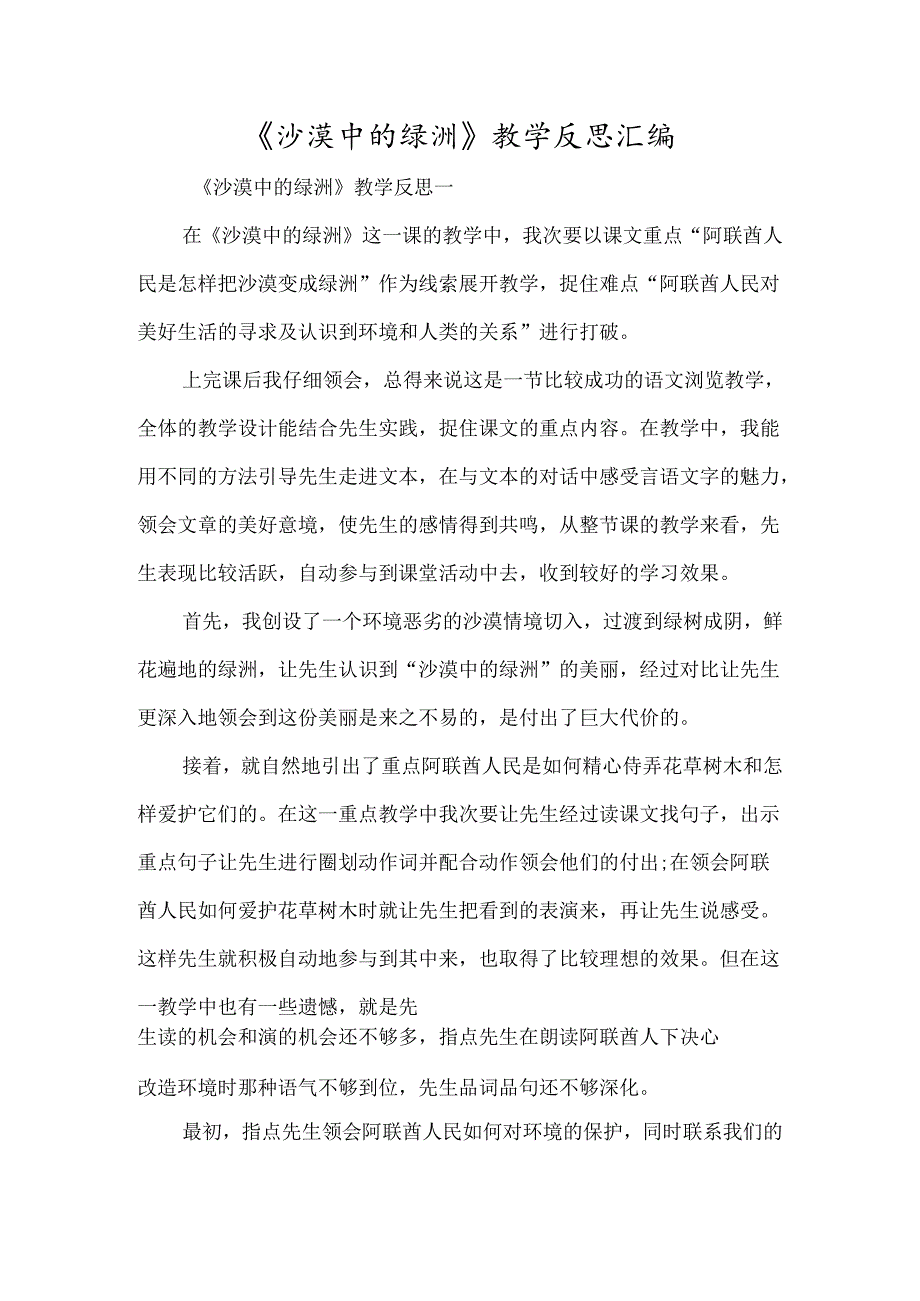 《沙漠中的绿洲》教学反思汇编

《沙漠中的绿洲》教学反思一

在《沙漠中的绿洲》这一课的教学中，我次要以课文重点“阿联酋人民是怎样把沙漠变成绿洲”作为线索展开教学，捉住难点“阿联酋人民对美好生活的寻求及认识到环境和人类的关系”进行打破。

上完课后我仔细领会，总得来说这是一节比较成功的语文浏览教学，全体的教学设计能结合先生实践，捉住课文的重点内容。在教学中，我能用不同的方法引导先生走进文本，在与文本的对话中感受言语文字的魅力，领会文章的美好意境，使先生的感情得到共鸣，从整节课的教学来看，先生表现比较活跃，自动参与到课堂活动中去，收到较好的学习效果。

首先，我创设了一个环境恶劣的沙漠情境切入，过渡到绿树成阴，鲜花遍地的绿洲，让先生认识到“沙漠中的绿洲”的美丽，经过对比让先生更深入地领会到这份美丽是来之不易的，是付出了巨大代价的。

接着，就自然地引出了重点阿联酋人民是如何精心侍弄花草树木和怎样爱护它们的。在这一重点教学中我次要让先生经过读课文找句子，出示重点句子让先生进行圈划动作词并配合动作领会他们的付出;在领会阿联酋人民如何爱护花草树木时就让先生把看到的表演来，再让先生说感受。这样先生就积极自动地参与到其中来，也取得了比较理想的效果。但在这一教学中也有一些遗憾，就是先生读的机会和演的机会还不够多，指点先生在朗读阿联酋人下决心改造环境时那种语气不够到位，先生品词品句还不够深化。

最初，指点先生领会阿联酋人民如何对环境的保护，同时联系我们的